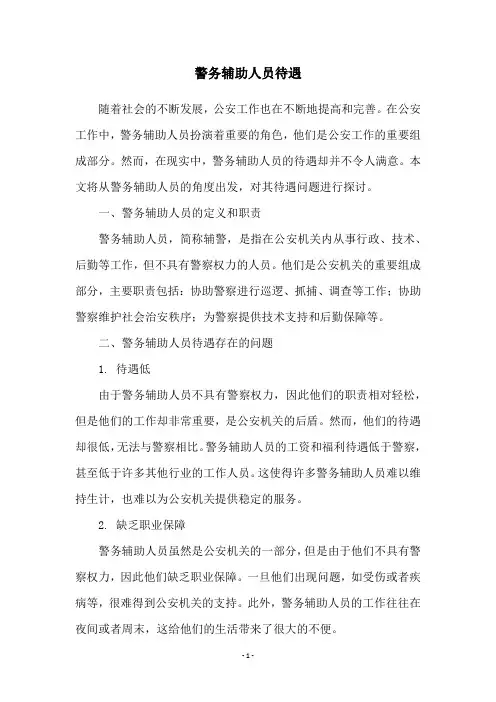 警务辅助人员待遇

随着社会的不断发展，公安工作也在不断地提高和完善。在公安工作中，警务辅助人员扮演着重要的角色，他们是公安工作的重要组成部分。然而，在现实中，警务辅助人员的待遇却并不令人满意。本文将从警务辅助人员的角度出发，对其待遇问题进行探讨。

一、警务辅助人员的定义和职责

警务辅助人员，简称辅警，是指在公安机关内从事行政、技术、后勤等工作，但不具有警察权力的人员。他们是公安机关的重要组成部分，主要职责包括：协助警察进行巡逻、抓捕、调查等工作；协助警察维护社会治安秩序；为警察提供技术支持和后勤保障等。

二、警务辅助人员待遇存在的问题

1. 待遇低

由于警务辅助人员不具有警察权力，因此他们的职责相对轻松，但是他们的工作却非常重要，是公安机关的后盾。然而，他们的待遇却很低，无法与警察相比。警务辅助人员的工资和福利待遇低于警察，甚至低于许多其他行业的工作人员。这使得许多警务辅助人员难以维持生计，也难以为公安机关提供稳定的服务。

2. 缺乏职业保障

警务辅助人员虽然是公安机关的一部分，但是由于他们不具有警察权力，因此他们缺乏职业保障。一旦他们出现问题，如受伤或者疾病等，很难得到公安机关的支持。此外，警务辅助人员的工作往往在夜间或者周末，这给他们的生活带来了很大的不便。

- 1 -